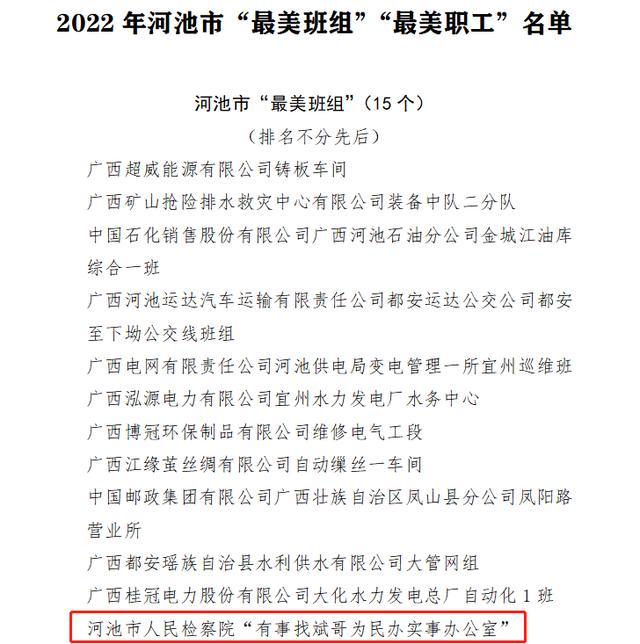 2022 年河池市“最美班组”“最美职工”名单

河池市“最美班组”（15 个）

（排名不分先后）

广西超威能源有限公司铸板车间

广西矿山抢险排水救灾中心有限公司装备中队二分队

中国石化销售股份有限公司广西河池石油分公司金城江油库综合一班

广西河池运达汽车运输有限责任公司都安运达公交公司都安至下坳公交线班组

广西电网有限责任公司河池供电局变电管理一所宜州巡维班

广西泓源电力有限公司宜州水力发电厂水务中心

广西博冠环保制品有限公司维修电气工段

广西江缘茧丝绸有限公司自动缫丝一车间

中国邮政集团有限公司广西壮族自治区凤山县分公司凤阳路营业所

广西都安瑶族自治县水利供水有限公司大管网组

广西桂冠电力股份有限公司大化水力发电总厂自动化 1 班

河池市人民检察院“有事找斌哥为民办实事办公室”